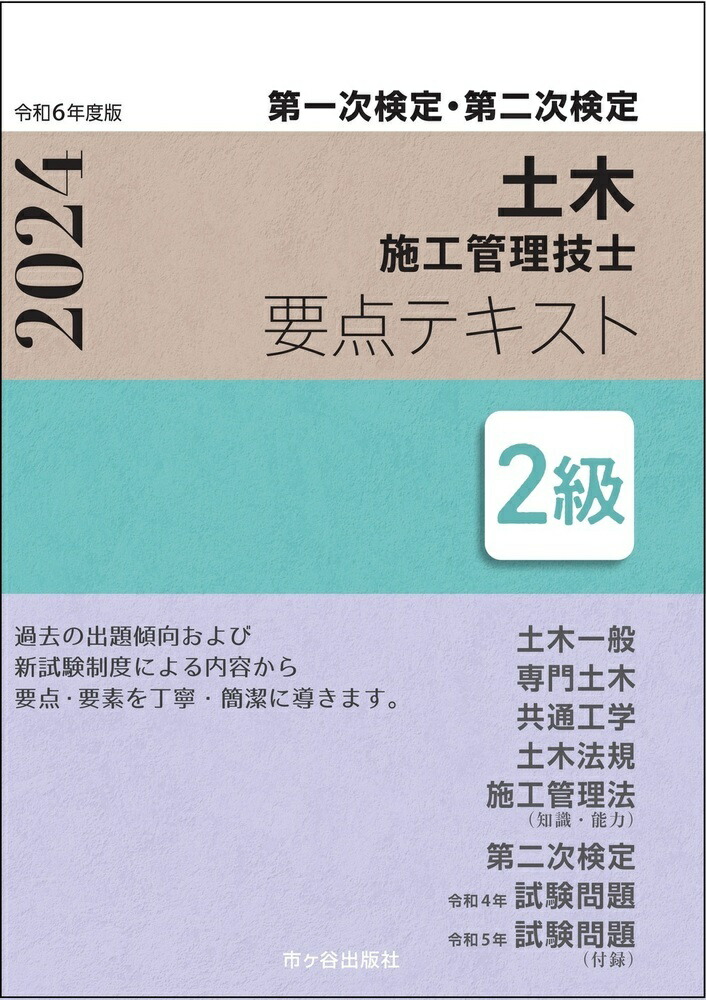 令和6年度版

第一次検定・第二次検定

2024

土木
施工管理技士
要点テキスト

2級

過去の出題傾向および
新試験制度による内容から
要点・要素を丁寧・簡潔に導きます。

土木一般
専門土木
共通工学
土木法規
施工管理法
（知識・能力）
第二次検定
令和4年 試験問題
令和5年 試験問題
（付録）

市ヶ谷出版社